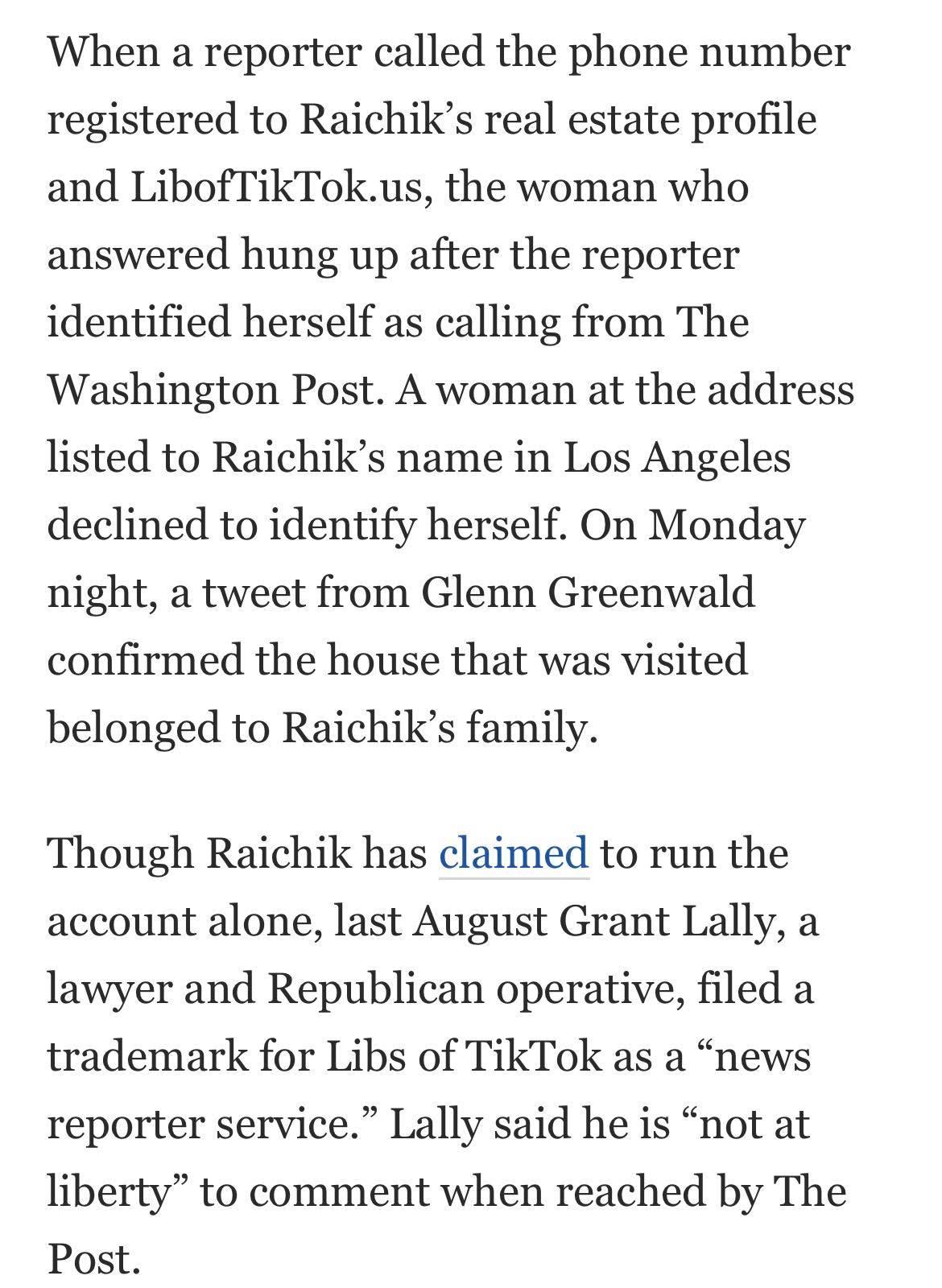 When a reporter called the phone number registered to Raichik’s real estate profile and LibofTikTok.us, the woman who answered hung up after the reporter identified herself as calling from The Washington Post. A woman at the address listed to Raichik’s name in Los Angeles declined to identify herself. On Monday night, a tweet from Glenn Greenwald confirmed the house that was visited belonged to Raichik’s family.

Though Raichik has claimed to run the account alone, last August Grant Lally, a lawyer and Republican operative, filed a trademark for Libs of TikTok as a “news reporter service.” Lally said he is “not at liberty” to comment when reached by The Post.